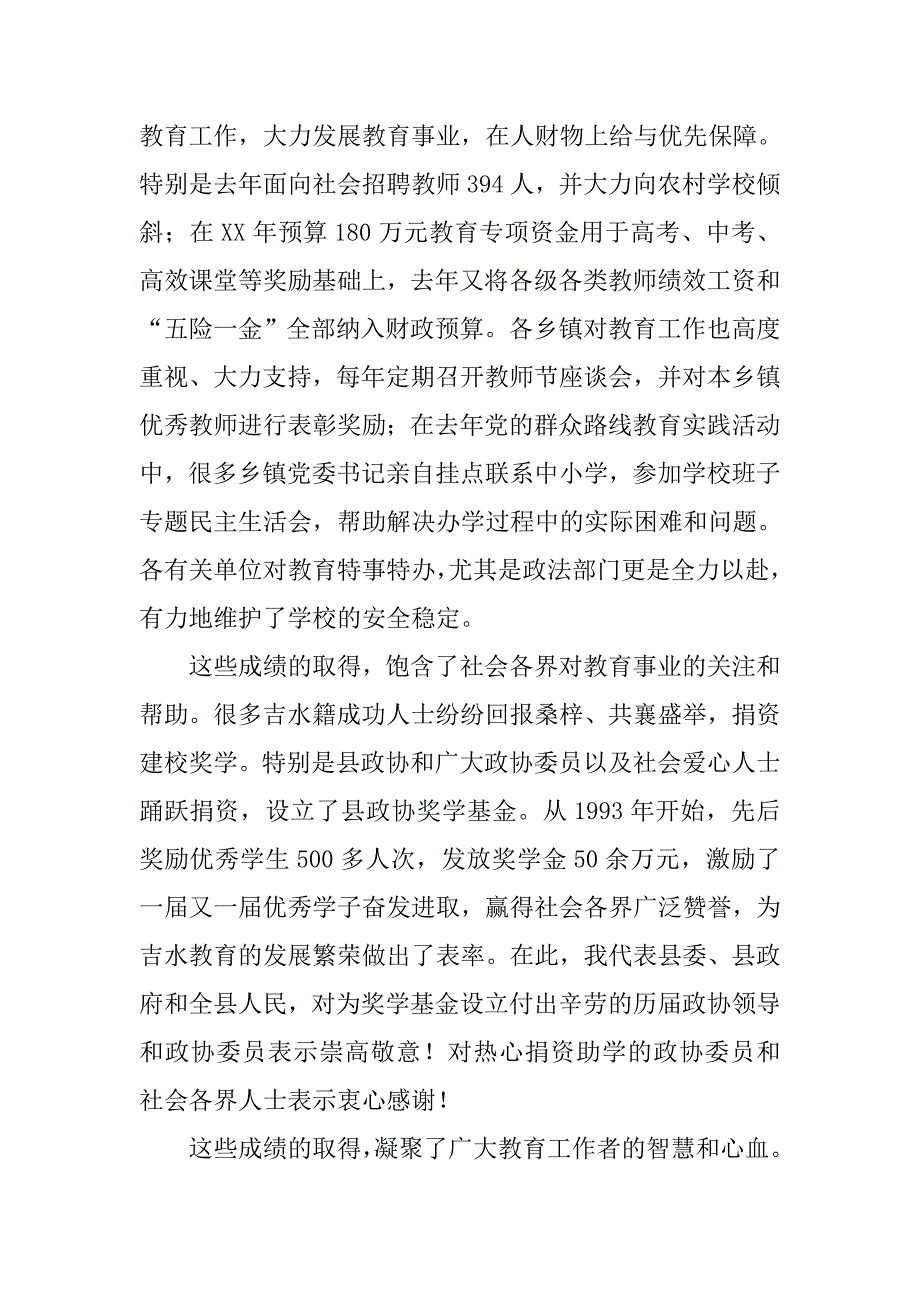 教育工作，大力发展教育事业，在人财物上给与优先保障。特别是去年面向社会招聘教师 394 人，并大力向农村学校倾斜；在 XX 年预算 180 万元教育专项资金用于高考、中考、高效课堂等奖励基础上，去年又将各级各类教师绩效工资和“五险一金”全部纳入财政预算。各乡镇对教育工作也高度重视、大力支持，每年定期召开教师节座谈会，并对本乡镇优秀教师进行表彰奖励；在去年党的群众路线教育实践活动中，很多乡镇党委书记亲自挂点联系中小学，参加学校班子专题民主生活会，帮助解决办学过程中的实际困难和问题。各有关单位对教育特事特办，尤其是政法部门更是全力以赴，有力地维护了学校的安全稳定。

这些成绩的取得，饱含了社会各界对教育事业的关注和帮助。很多吉水籍成功人士纷纷回报桑梓、共襄盛举，捐资建校奖学。特别是县政协和广大政协委员以及社会爱心人士踊跃捐资，设立了县政协奖学基金。从 1993 年开始，先后奖励优秀学生 500 多人次，发放奖学金 50 余万元，激励了一届又一届优秀学子奋发进取，赢得社会各界广泛赞誉，为吉水教育的发展繁荣做出了表率。在此，我代表县委、县政府和全县人民，对为奖学基金设立付出辛劳的历届政协领导和政协委员表示崇高敬意！对热心捐资助学的政协委员和社会各界人士表示衷心感谢！

这些成绩的取得，凝聚了广大教育工作者的智慧和心血。